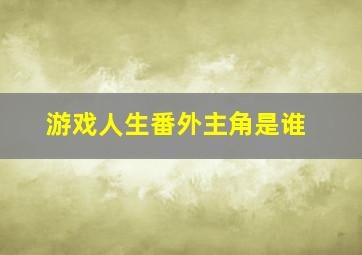 游戏人生番外主角是谁